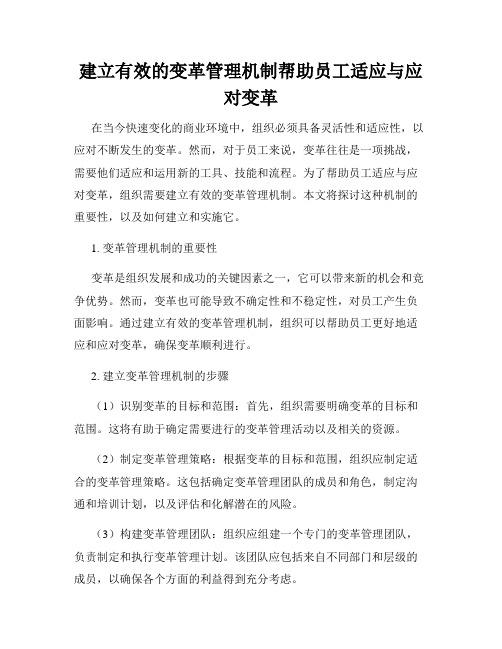 建立有效的变革管理机制帮助员工适应与应对变革

在当今快速变化的商业环境中，组织必须具备灵活性和适应性，以应对不断发生的变革。然而，对于员工来说，变革往往是一项挑战，需要他们适应和运用新的工具、技能和流程。为了帮助员工适应与应对变革，组织需要建立有效的变革管理机制。本文将探讨这种机制的重要性，以及如何建立和实施它。

1. 变革管理机制的重要性

变革是组织发展和成功的关键因素之一，它可以带来新的机会和竞争优势。然而，变革也可能导致不确定性和不稳定性，对员工产生负面影响。通过建立有效的变革管理机制，组织可以帮助员工更好地适应和应对变革，确保变革顺利进行。

2. 建立变革管理机制的步骤

（1）识别变革的目标和范围：首先，组织需要明确变革的目标和范围。这将有助于确定需要进行的变革管理活动以及相关的资源。

（2）制定变革管理策略：根据变革的目标和范围，组织应制定适合的变革管理策略。这包括确定变革管理团队的成员和角色，制定沟通和培训计划，以及评估和化解潜在的风险。

（3）构建变革管理团队：组织应组建一个专门的变革管理团队，负责制定和执行变革管理计划。该团队应包括来自不同部门和层级的成员，以确保各个方面的利益得到充分考虑。